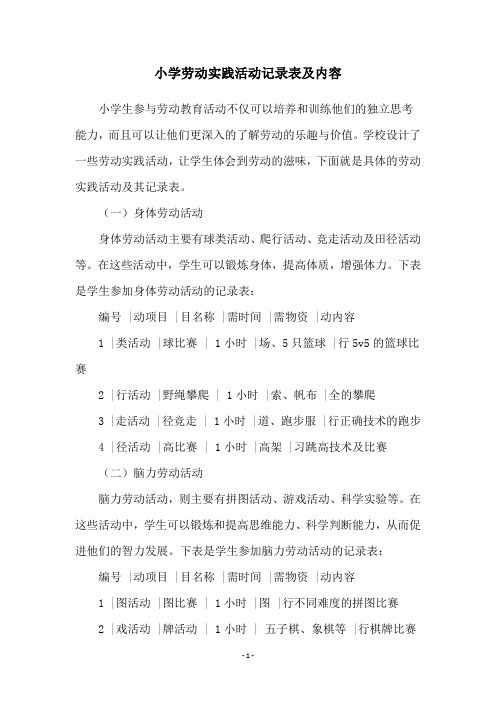 小学劳动实践活动记录表及内容

小学生参与劳动教育活动不仅可以培养和训练他们的独立思考能力，而且可以让他们更深入的了解劳动的乐趣与价值。学校设计了一些劳动实践活动，让学生体会到劳动的滋味，下面就是具体的劳动实践活动及其记录表。

（一）身体劳动活动

身体劳动活动主要有球类活动、爬行活动、竞走活动及田径活动等。在这些活动中，学生可以锻炼身体，提高体质，增强体力。下表是学生参加身体劳动活动的记录表：

编号 |动项目 |目名称 |需时间 |需物资 |动内容

1 |类活动 |球比赛 | 1 小时 |场、5 只篮球 |行 5v5 的篮球比赛

2 |行活动 |野绳攀爬 | 1 小时 |索、帆布 |全的攀爬

3 |走活动 |径竞走 | 1 小时 |道、跑步服 |行正确技术的跑步

4 |径活动 |高比赛 | 1 小时 |高架 |习跳高技术及比赛

（二）脑力劳动活动

脑力劳动活动，则主要有拼图活动、游戏活动、科学实验等。在这些活动中，学生可以锻炼和提高思维能力、科学判断能力，从而促进他们的智力发展。下表是学生参加脑力劳动活动的记录表：

编号 |动项目 |目名称 |需时间 |需物资 |动内容

1 |图活动 |图比赛 | 1 小时 |图 |行不同难度的拼图比赛

2 |戏活动 |牌活动 | 1 小时 | 五子棋、象棋等 |行棋牌比赛

- 1 -